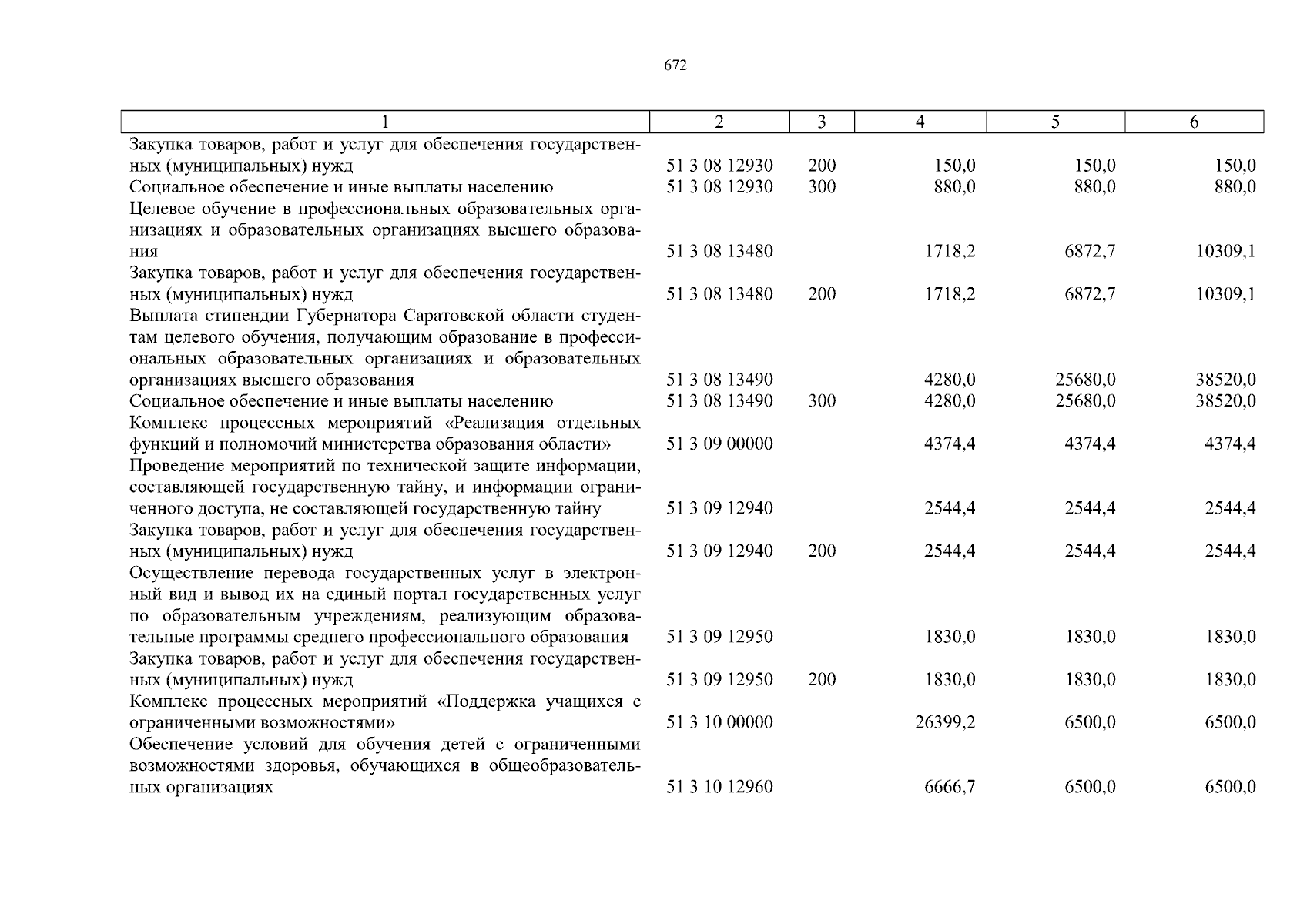 672

| 1 | 2 | 3 | 4 | 5 | 6 |
|---|---|---|---|---|---|
| Закупка товаров, работ и услуг для обеспечения государственных (муниципальных) нужд | 51 3 08 12930 | 200 | 150,0 | 150,0 | 150,0 |
| Социальное обеспечение и иные выплаты населению | 51 3 08 12930 | 300 | 880,0 | 880,0 | 880,0 |
| Целевое обучение в профессиональных образовательных организациях и образовательных организациях высшего образования | 51 3 08 13480 | | 1718,2 | 6872,7 | 10309,1 |
| Закупка товаров, работ и услуг для обеспечения государственных (муниципальных) нужд | 51 3 08 13480 | 200 | 1718,2 | 6872,7 | 10309,1 |
| Выплата стипендии Губернатора Саратовской области студентам целевого обучения, получающим образование в профессиональных образовательных организациях и образовательных организациях высшего образования | 51 3 08 13490 | | 4280,0 | 25680,0 | 38520,0 |
| Социальное обеспечение и иные выплаты населению | 51 3 08 13490 | 300 | 4280,0 | 25680,0 | 38520,0 |
| Комплекс процессных мероприятий «Реализация отдельных функций и полномочий министерства образования области» | 51 3 09 00000 | | 4374,4 | 4374,4 | 4374,4 |
| Проведение мероприятий по технической защите информации, составляющей государственную тайну, и информации ограниченного доступа, не составляющей государственную тайну | 51 3 09 12940 | | 2544,4 | 2544,4 | 2544,4 |
| Закупка товаров, работ и услуг для обеспечения государственных (муниципальных) нужд | 51 3 09 12940 | 200 | 2544,4 | 2544,4 | 2544,4 |
| Осуществление перевода государственных услуг в электронный вид и вывод их на единый портал государственных услуг по образовательным учреждениям, реализующим образовательные программы среднего профессионального образования | 51 3 09 12950 | | 1830,0 | 1830,0 | 1830,0 |
| Закупка товаров, работ и услуг для обеспечения государственных (муниципальных) нужд | 51 3 09 12950 | 200 | 1830,0 | 1830,0 | 1830,0 |
| Комплекс процессных мероприятий «Поддержка учащихся с ограниченными возможностями» | 51 3 10 00000 | | 26399,2 | 6500,0 | 6500,0 |
| Обеспечение условий для обучения детей с ограниченными возможностями здоровья, обучающихся в общеобразовательных организациях | 51 3 10 12960 | | 6666,7 | 6500,0 | 6500,0 |